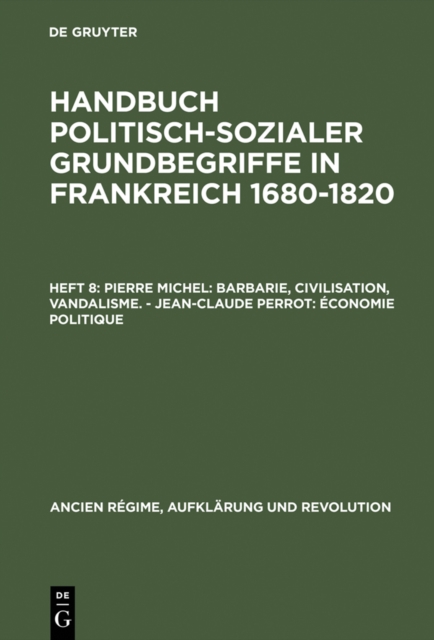 DE GRUYTER

HANDBUCH POLITISCH-SOZIALER GRUNDBEGRIFFE IN FRANKREICH 1680-1820

HEFT 8: PIERRE MICHEL: BARBARIE, CIVILISATION, VANDALISME. - JEAN-CLAUDE PERROT: ÉCONOMIE POLITIQUE

ANCIEN RÉGIME, AUFKLÄRUNG UND REVOLUTION

DE G